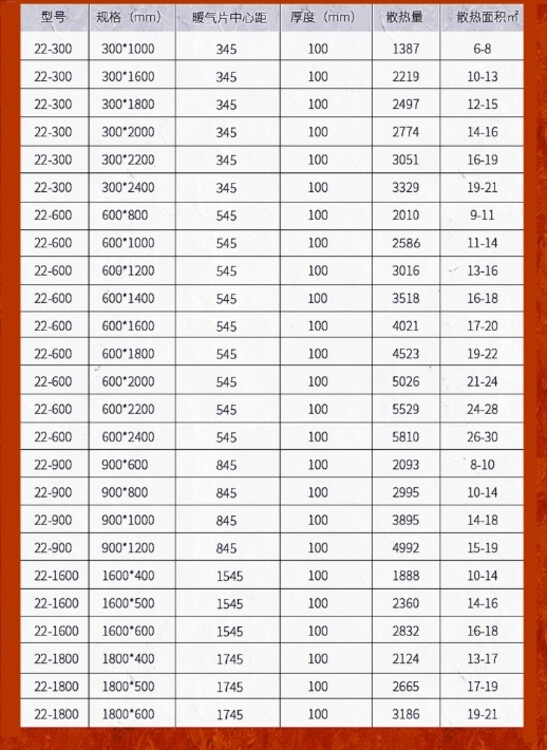 | 型号 | 规格（mm） | 暖气片中心距 | 厚度（mm） | 散热量 | 散热面积㎡ |
|---|---|---|---|---|---|
| 22-300 | 300*1000 | 345 | 100 | 1387 | 6-8 |
| 22-300 | 300*1600 | 345 | 100 | 2219 | 10-13 |
| 22-300 | 300*1800 | 345 | 100 | 2497 | 12-15 |
| 22-300 | 300*2000 | 345 | 100 | 2774 | 14-16 |
| 22-300 | 300*2200 | 345 | 100 | 3051 | 16-19 |
| 22-300 | 300*2400 | 345 | 100 | 3329 | 19-21 |
| 22-600 | 600*800 | 545 | 100 | 2010 | 9-11 |
| 22-600 | 600*1000 | 545 | 100 | 2586 | 11-14 |
| 22-600 | 600*1200 | 545 | 100 | 3016 | 13-16 |
| 22-600 | 600*1400 | 545 | 100 | 3518 | 16-18 |
| 22-600 | 600*1600 | 545 | 100 | 4021 | 17-20 |
| 22-600 | 600*1800 | 545 | 100 | 4523 | 19-22 |
| 22-600 | 600*2000 | 545 | 100 | 5026 | 21-24 |
| 22-600 | 600*2200 | 545 | 100 | 5529 | 24-28 |
| 22-600 | 600*2400 | 545 | 100 | 5810 | 26-30 |
| 22-900 | 900*600 | 845 | 100 | 2093 | 8-10 |
| 22-900 | 900*800 | 845 | 100 | 2995 | 10-14 |
| 22-900 | 900*1000 | 845 | 100 | 3895 | 14-18 |
| 22-900 | 900*1200 | 845 | 100 | 4992 | 15-19 |
| 22-1600 | 1600*400 | 1545 | 100 | 1888 | 10-14 |
| 22-1600 | 1600*500 | 1545 | 100 | 2360 | 14-16 |
| 22-1600 | 1600*600 | 1545 | 100 | 2832 | 16-18 |
| 22-1800 | 1800*400 | 1745 | 100 | 2124 | 13-17 |
| 22-1800 | 1800*500 | 1745 | 100 | 2665 | 17-19 |
| 22-1800 | 1800*600 | 1745 | 100 | 3186 | 19-21 |